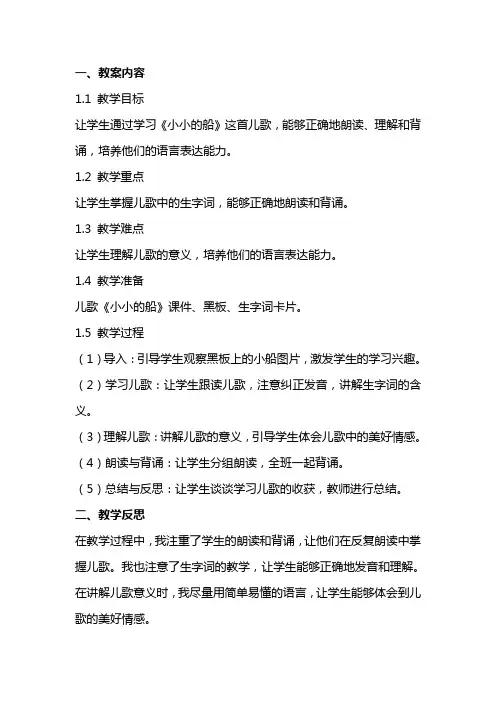 一、教案内容

1.1 教学目标

让学生通过学习《小小的船》这首儿歌，能够正确地朗读、理解和背诵，培养他们的语言表达能力。

1.2 教学重点

让学生掌握儿歌中的生字词，能够正确地朗读和背诵。

1.3 教学难点

让学生理解儿歌的意义，培养他们的语言表达能力。

1.4 教学准备

儿歌《小小的船》课件、黑板、生字词卡片。

1.5 教学过程

（1）导入：引导学生观察黑板上的小船图片，激发学生的学习兴趣。

（2）学习儿歌：让学生跟读儿歌，注意纠正发音，讲解生字词的含义。

（3）理解儿歌：讲解儿歌的意义，引导学生体会儿歌中的美好情感。

（4）朗读与背诵：让学生分组朗读，全班一起背诵。

（5）总结与反思：让学生谈谈学习儿歌的收获，教师进行总结。

二、教学反思

在教学过程中，我注重了学生的朗读和背诵，让他们在反复朗读中掌握儿歌。我也注意了生字词的教学，让学生能够正确地发音和理解。在讲解儿歌意义时，我尽量用简单易懂的语言，让学生能够体会到儿歌的美好情感。